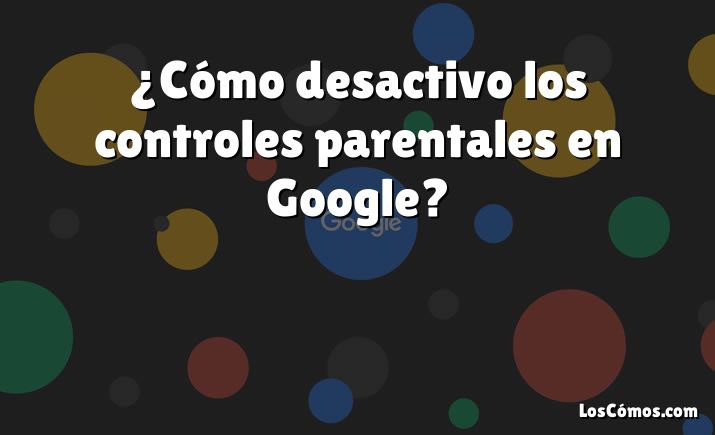 ¿Cómo desactivo los controles parentales en Google?

Google

LosCómos.com